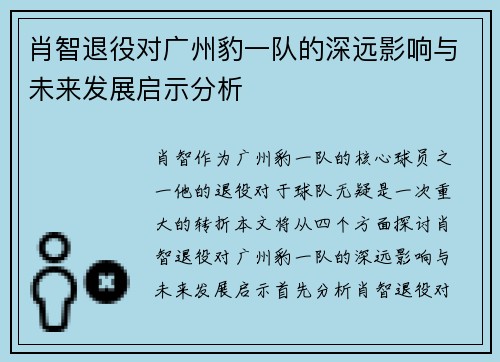 肖智退役对广州豹一队的深远影响与未来发展启示分析

肖智作为广州豹一队的核心球员之一他的退役对于球队无疑是一次重大的转折本文将从四个方面探讨肖智退役对广州豹一队的深远影响与未来发展启示首先分析肖智退役对